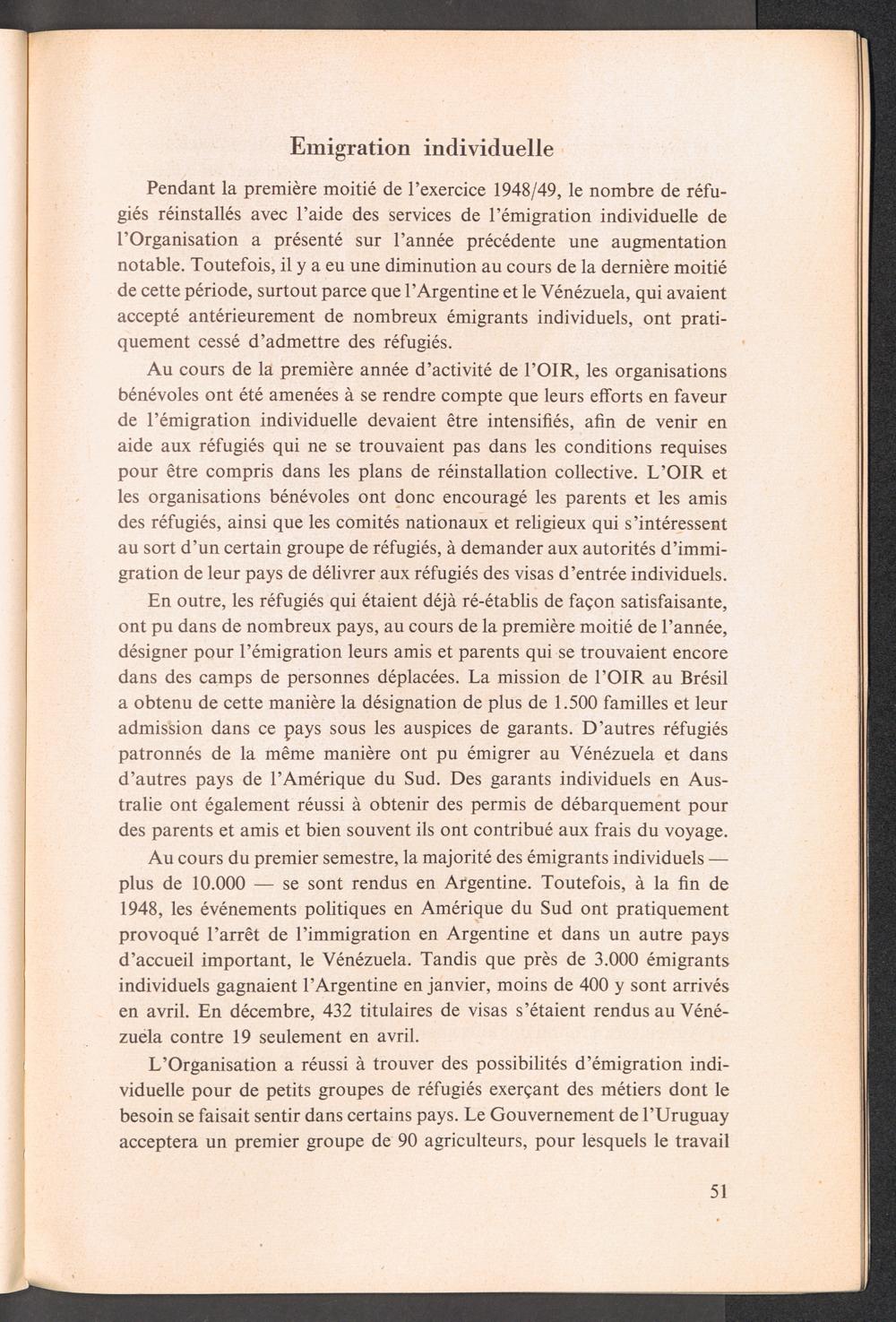 Emigration individuelle

Pendant la première moitié de l'exercice 1948/49, le nombre de réfugiés réinstallés avec l'aide des services de l'émigration individuelle de l'Organisation a présenté sur l'année précédente une augmentation notable. Toutefois, il y a eu une diminution au cours de la dernière moitié de cette période, surtout parce que l'Argentine et le Vénézuela, qui avaient accepté antérieurement de nombreux émigrants individuels, ont pratiquement cessé d'admettre des réfugiés.

Au cours de la première année d'activité de l'OIR, les organisations bénévoles ont été amenées à se rendre compte que leurs efforts en faveur de l'émigration individuelle devaient être intensifiés, afin de venir en aide aux réfugiés qui ne se trouvaient pas dans les conditions requises pour être compris dans les plans de réinstallation collective. L'OIR et les organisations bénévoles ont donc encouragé les parents et les amis des réfugiés, ainsi que les comités nationaux et religieux qui s'intéressent au sort d'un certain groupe de réfugiés, à demander aux autorités d'immigration de leur pays de délivrer aux réfugiés des visas d'entrée individuels.

En outre, les réfugiés qui étaient déjà ré-établis de façon satisfaisante, ont pu dans de nombreux pays, au cours de la première moitié de l'année, désigner pour l'émigration leurs amis et parents qui se trouvaient encore dans des camps de personnes déplacées. La mission de l'OIR au Brésil a obtenu de cette manière la désignation de plus de 1.500 familles et leur admission dans ce pays sous les auspices de garants. D'autres réfugiés patronnés de la même manière ont pu émigrer au Vénézuela et dans d'autres pays de l'Amérique du Sud. Des garants individuels en Australie ont également réussi à obtenir des permis de débarquement pour des parents et amis et bien souvent ils ont contribué aux frais du voyage.

Au cours du premier semestre, la majorité des émigrants individuels — plus de 10.000 — se sont rendus en Argentine. Toutefois, à la fin de 1948, les événements politiques en Amérique du Sud ont pratiquement provoqué l'arrêt de l'immigration en Argentine et dans un autre pays d'accueil important, le Vénézuela. Tandis que près de 3.000 émigrants individuels gagnaient l'Argentine en janvier, moins de 400 y sont arrivés en avril. En décembre, 432 titulaires de visas s'étaient rendus au Vénézuela contre 19 seulement en avril.

L'Organisation a réussi à trouver des possibilités d'émigration individuelle pour de petits groupes de réfugiés exerçant des métiers dont le besoin se faisait sentir dans certains pays. Le Gouvernement de l'Uruguay acceptera un premier groupe de 90 agriculteurs, pour lesquels le travail

51